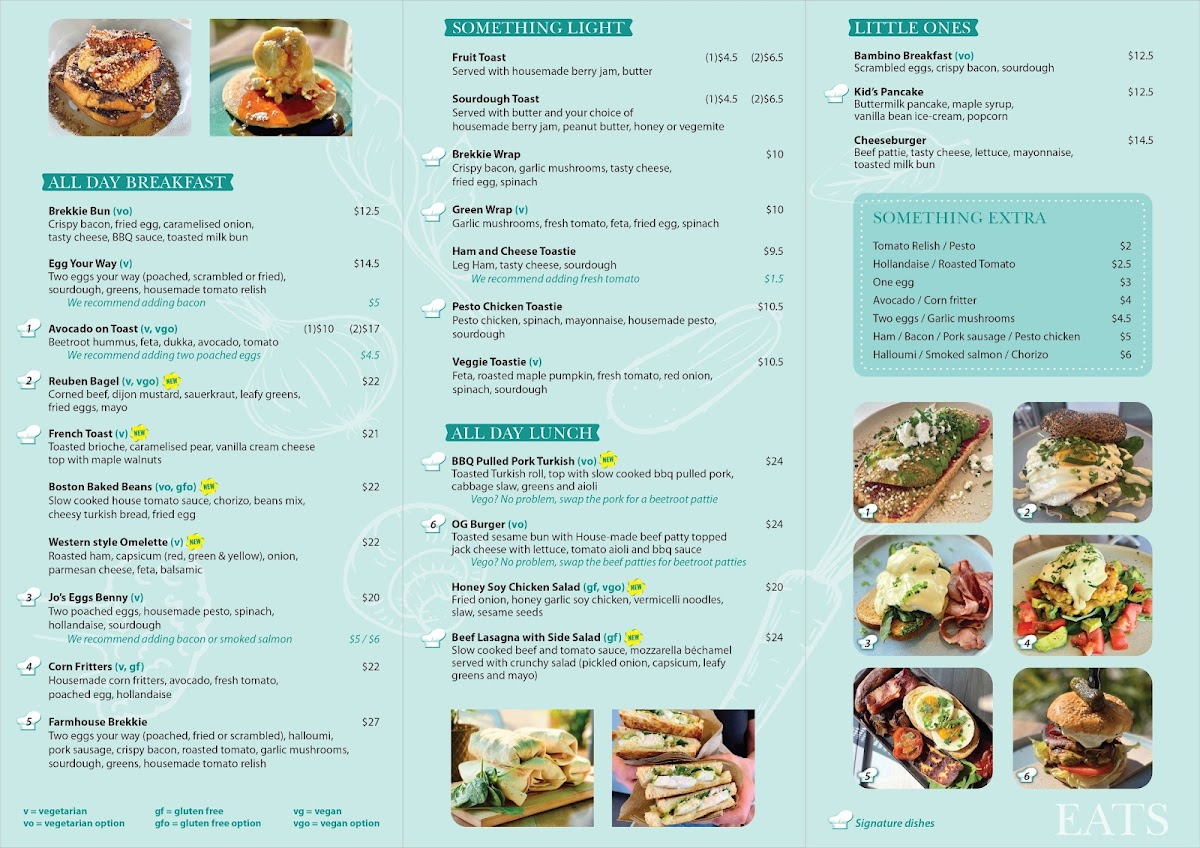 ALL DAY BREAKFAST

Brekkie Bun (vo) $12.5
Crispy bacon, fried egg, caramelised onion, tasty cheese, BBQ sauce, toasted milk bun

Egg Your Way (v) $14.5
Two eggs your way (poached, scrambled or fried), sourdough, greens, housemade tomato relish
We recommend adding bacon $5

1 Avocado on Toast (v, vgo) (1)$10 (2)$17
Beetroot hummus, feta, dukka, avocado, tomato
We recommend adding two poached eggs $4.5

2 Reuben Bagel (v, vgo) NEW $22
Corned beef, dijon mustard, sauerkraut, leafy greens, fried eggs, mayo

French Toast (v) NEW $21
Toasted brioche, caramelised pear, vanilla cream cheese top with maple walnuts

Boston Baked Beans (vo, gfo) NEW $22
Slow cooked house tomato sauce, chorizo, beans mix, cheesy turkish bread, fried egg

Western style Omelette (v) NEW $22
Roasted ham, capsicum (red, green & yellow), onion, parmesan cheese, feta, balsamic

3 Jo's Eggs Benny (v) $20
Two poached eggs, housemade pesto, spinach, hollandaise, sourdough
We recommend adding bacon or smoked salmon $5 / $6

4 Corn Fritters (v, gf) $22
Housemade corn fritters, avocado, fresh tomato, poached egg, hollandaise

5 Farmhouse Brekkie $27
Two eggs your way (poached, fried or scrambled), halloumi, pork sausage, crispy bacon, roasted tomato, garlic mushrooms, sourdough, greens, housemade tomato relish

v = vegetarian
vo = vegetarian option
gf = gluten free
gfo = gluten free option
vg = vegan
vgo = vegan option

SOMETHING LIGHT

Fruit Toast (1)$4.5 (2)$6.5
Served with housemade berry jam, butter

Sourdough Toast (1)$4.5 (2)$6.5
Served with butter and your choice of housemade berry jam, peanut butter, honey or vegemite

Brekkie Wrap $10
Crispy bacon, garlic mushrooms, tasty cheese, fried egg, spinach

Green Wrap (v) $10
Garlic mushrooms, fresh tomato, feta, fried egg, spinach

Ham and Cheese Toastie $9.5
Leg Ham, tasty cheese, sourdough
We recommend adding fresh tomato $1.5

Pesto Chicken Toastie $10.5
Pesto chicken, spinach, mayonnaise, housemade pesto, sourdough

Veggie Toastie (v) $10.5
Feta, roasted maple pumpkin, fresh tomato, red onion, spinach, sourdough

ALL DAY LUNCH

BBQ Pulled Pork Turkish (vo) NEW $24
Toasted Turkish roll, top with slow cooked bbq pulled pork, cabbage slaw, greens and aioli
Vego? No problem, swap the pork for a beetroot pattie

6 OG Burger (vo) $24
Toasted sesame bun with House-made beef patty topped jack cheese with lettuce, tomato aioli and bbq sauce
Vego? No problem, swap the beef patties for beetroot patties

Honey Soy Chicken Salad (gf, vgo) NEW $20
Fried onion, honey garlic soy chicken, vermicelli noodles, slaw, sesame seeds

Beef Lasagna with Side Salad (gf) NEW $24
Slow cooked beef and tomato sauce, mozzarella béchamel served with crunchy salad (pickled onion, capsicum, leafy greens and mayo)

LITTLE ONES

Bambino Breakfast (vo) $12.5
Scrambled eggs, crispy bacon, sourdough

Kid's Pancake $12.5
Buttermilk pancake, maple syrup, vanilla bean ice-cream, popcorn

Cheeseburger $14.5
Beef pattie, tasty cheese, lettuce, mayonnaise, toasted milk bun

SOMETHING EXTRA

| Tomato Relish / Pesto | $2 |
|---|---|
| Hollandaise / Roasted Tomato | $2.5 |
| One egg | $3 |
| Avocado / Corn fritter | $4 |
| Two eggs / Garlic mushrooms | $4.5 |
| Ham / Bacon / Pork sausage / Pesto chicken | $5 |
| Halloumi / Smoked salmon / Chorizo | $6 |

1 2 3 4 5 6

Signature dishes

EATS